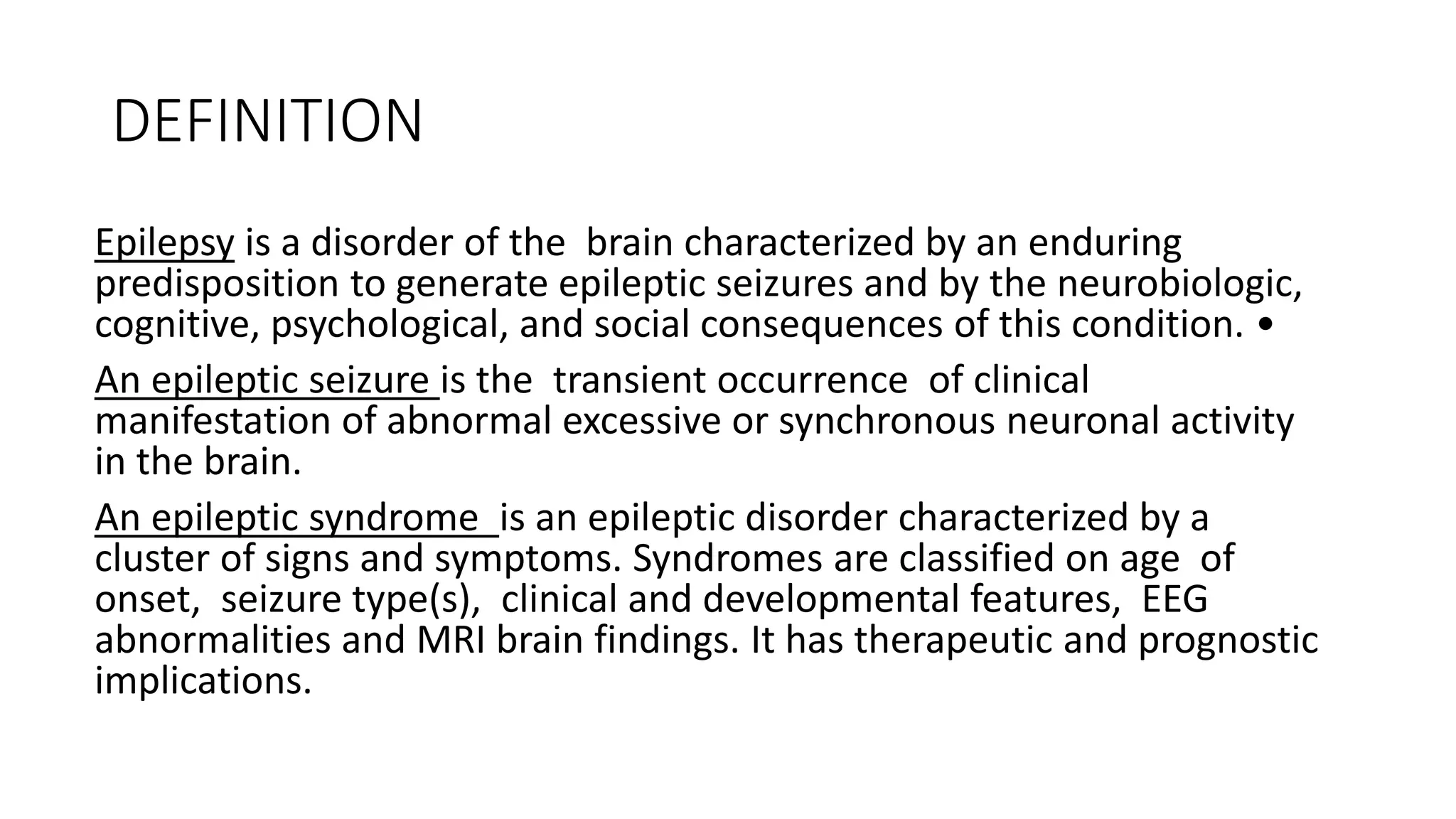 DEFINITION

Epilepsy is a disorder of the brain characterized by an enduring predisposition to generate epileptic seizures and by the neurobiologic, cognitive, psychological, and social consequences of this condition. •

An epileptic seizure is the transient occurrence of clinical manifestation of abnormal excessive or synchronous neuronal activity in the brain.

An epileptic syndrome is an epileptic disorder characterized by a cluster of signs and symptoms. Syndromes are classified on age of onset, seizure type(s), clinical and developmental features, EEG abnormalities and MRI brain findings. It has therapeutic and prognostic implications.